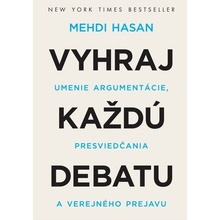 NEW YORK TIMES BESTSELLER

MEHDI HASAN

VYHRAJ

UMENIE ARGUMENTÁCIE,

KAŽDÚ

PRESVIEDČANIA

DEBATU

A VEREJNÉHO PREJAVU